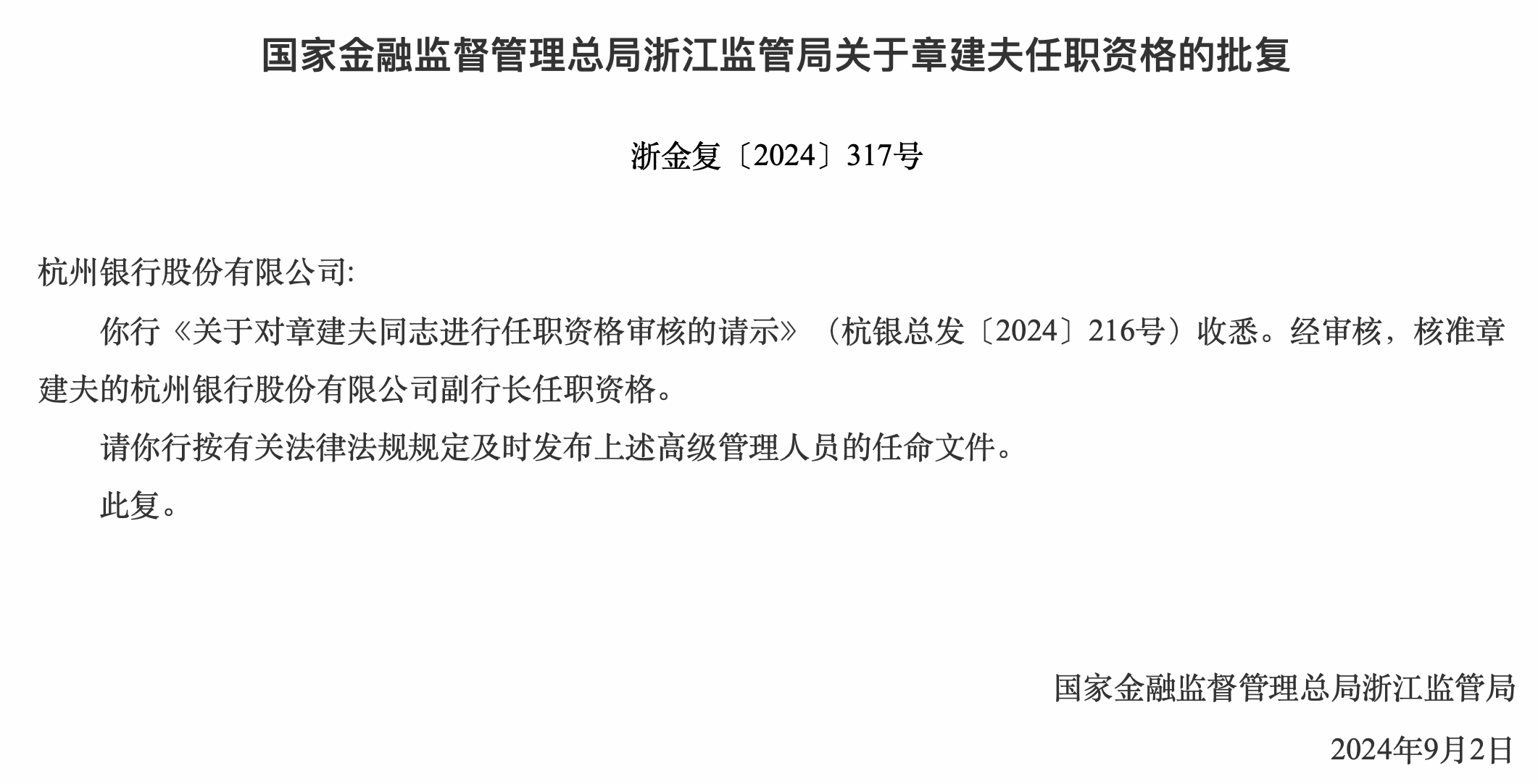 国家金融监督管理总局浙江监管局关于章建夫任职资格的批复

浙金复〔2024〕317号

杭州银行股份有限公司:

你行《关于对章建夫同志进行任职资格审核的请示》（杭银总发〔2024〕216号）收悉。经审核，核准章建夫的杭州银行股份有限公司副行长任职资格。

请你行按有关法律法规规定及时发布上述高级管理人员的任命文件。

此复。

国家金融监督管理总局浙江监管局

2024年9月2日